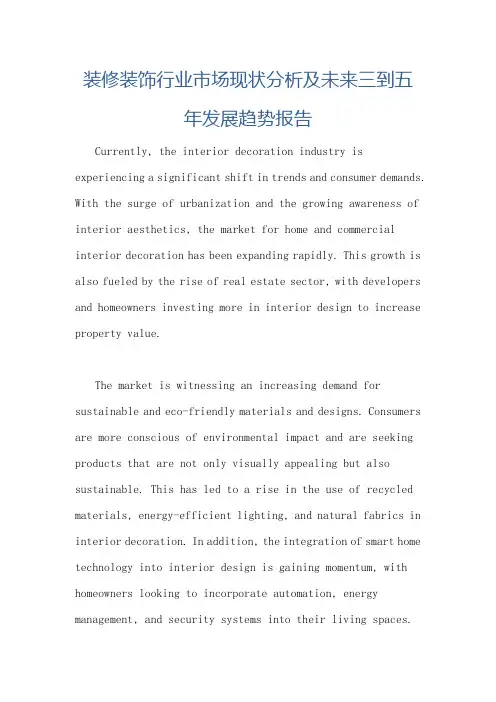 装修装饰行业市场现状分析及未来三到五年发展趋势报告

Currently, the interior decoration industry is experiencing a significant shift in trends and consumer demands. With the surge of urbanization and the growing awareness of interior aesthetics, the market for home and commercial interior decoration has been expanding rapidly. This growth is also fueled by the rise of real estate sector, with developers and homeowners investing more in interior design to increase property value.

The market is witnessing an increasing demand for sustainable and eco-friendly materials and designs. Consumers are more conscious of environmental impact and are seeking products that are not only visually appealing but also sustainable. This has led to a rise in the use of recycled materials, energy-efficient lighting, and natural fabrics in interior decoration. In addition, the integration of smart home technology into interior design is gaining momentum, with homeowners looking to incorporate automation, energy management, and security systems into their living spaces.